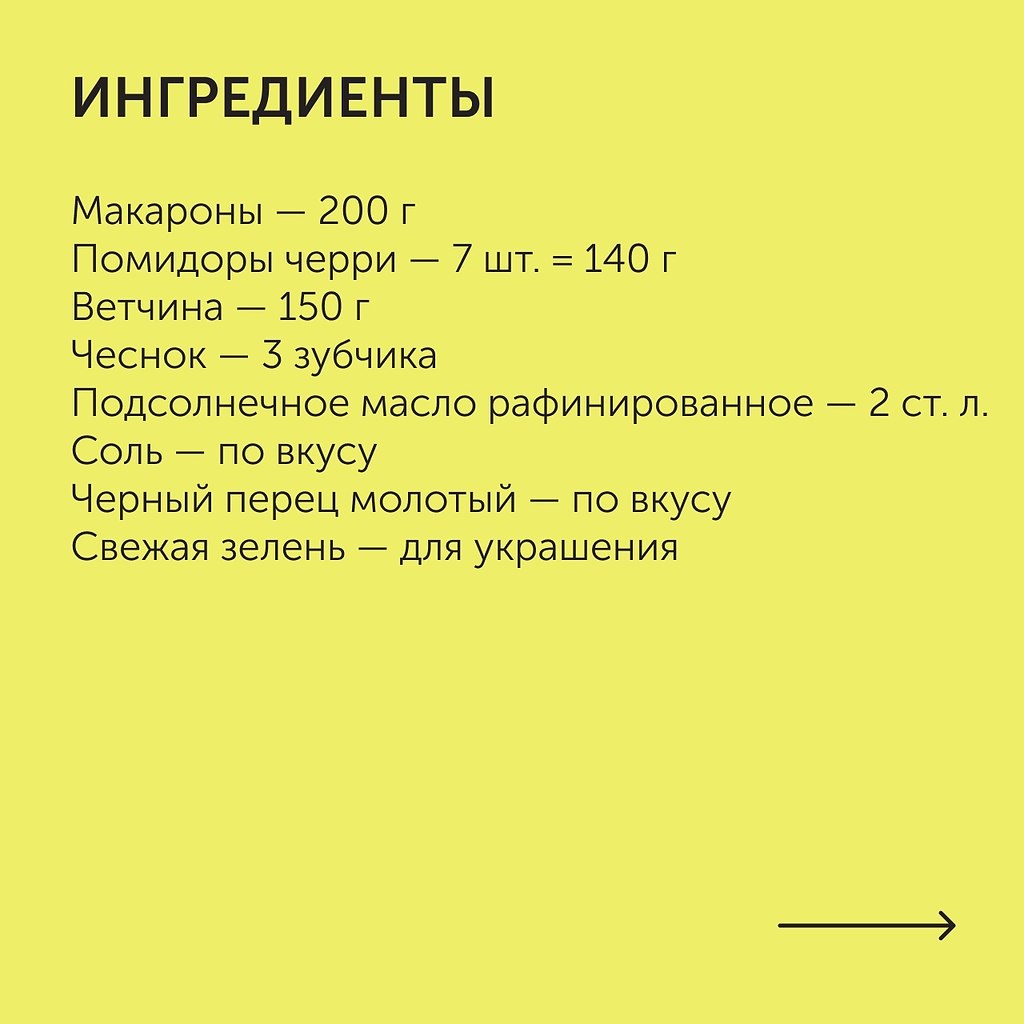 ИНГРЕДИЕНТЫ

Макароны — 200 г
Помидоры черри — 7 шт. = 140 г
Ветчина — 150 г
Чеснок — 3 зубчика
Подсолнечное масло рафинированное — 2 ст. л.
Соль — по вкусу
Черный перец молотый — по вкусу
Свежая зелень — для украшения